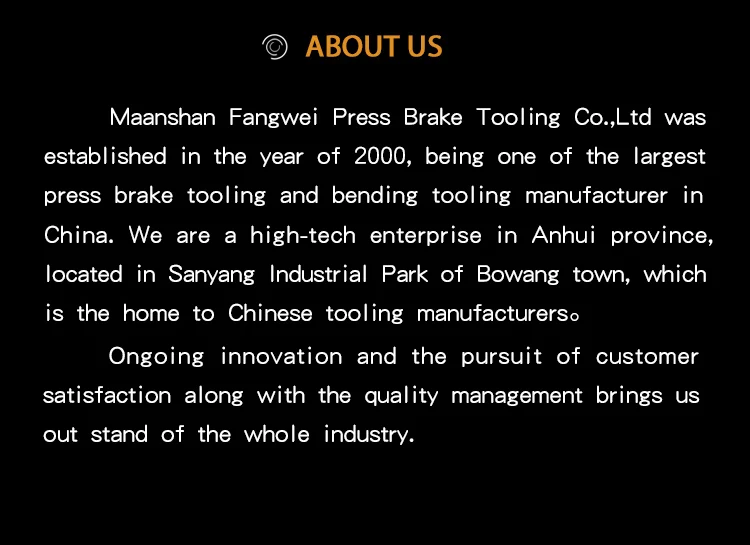 ABOUT US

Maanshan Fangwei Press Brake Tooling Co.,Ltd was established in the year of 2000, being one of the largest press brake tooling and bending tooling manufacturer in China. We are a high-tech enterprise in Anhui province, located in Sanyang Industrial Park of Bowang town, which is the home to Chinese tooling manufacturers。

Ongoing innovation and the pursuit of customer satisfaction along with the quality management brings us out stand of the whole industry.